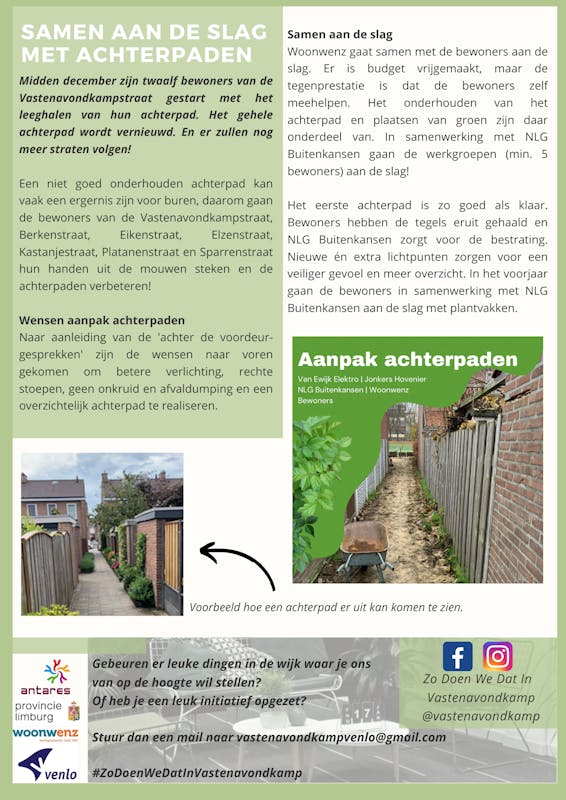 SAMEN AAN DE SLAG MET ACHTERPADEN

Midden december zijn twaalf bewoners van de Vastenavondkampstraat gestart met het leeghalen van hun achterpad. Het gehele achterpad wordt vernieuwd. En er zullen nog meer straten volgen!

Een niet goed onderhouden achterpad kan vaak een ergernis zijn voor buren, daarom gaan de bewoners van de Vastenavondkampstraat, Berkenstraat, Eikenstraat, Elzenstraat, Kastanjestraat, Platanenstraat en Sparrenstraat hun handen uit de mouwen steken en de achterpaden verbeteren!

Wensen aanpak achterpaden
Naar aanleiding van de 'achter de voordeurgesprekken' zijn de wensen naar voren gekomen om betere verlichting, rechte stoepen, geen onkruid en afvaldumping en een overzichtelijk achterpad te realiseren.

Samen aan de slag
Woonwenz gaat samen met de bewoners aan de slag. Er is budget vrijgemaakt, maar de tegenprestatie is dat de bewoners zelf meehelpen. Het onderhouden van het achterpad en plaatsen van groen zijn daar onderdeel van. In samenwerking met NLG Buitenkansen gaan de werkgroepen (min. 5 bewoners) aan de slag!

Het eerste achterpad is zo goed als klaar. Bewoners hebben de tegels eruit gehaald en NLG Buitenkansen zorgt voor de bestrating. Nieuwe én extra lichtpunten zorgen voor een veiliger gevoel en meer overzicht. In het voorjaar gaan de bewoners in samenwerking met NLG Buitenkansen aan de slag met plantvakken.

Aanpak achterpaden
Van Ewijk Elektro | Jonkers Hovenier
NLG Buitenkansen | Woonwenz
Bewoners

Voorbeeld hoe een achterpad er uit kan komen te zien.

antares
provincie limburg
woonwenz
venlo

Gebeuren er leuke dingen in de wijk waar je ons van op de hoogte wil stellen?
Of heb je een leuk initiatief opgezet?

Stuur dan een mail naar vastenavondkampvenlo@gmail.com

#ZoDoenWeDatInVastenavondkamp

Zo Doen We Dat In Vastenavondkamp
@vastenavondkamp